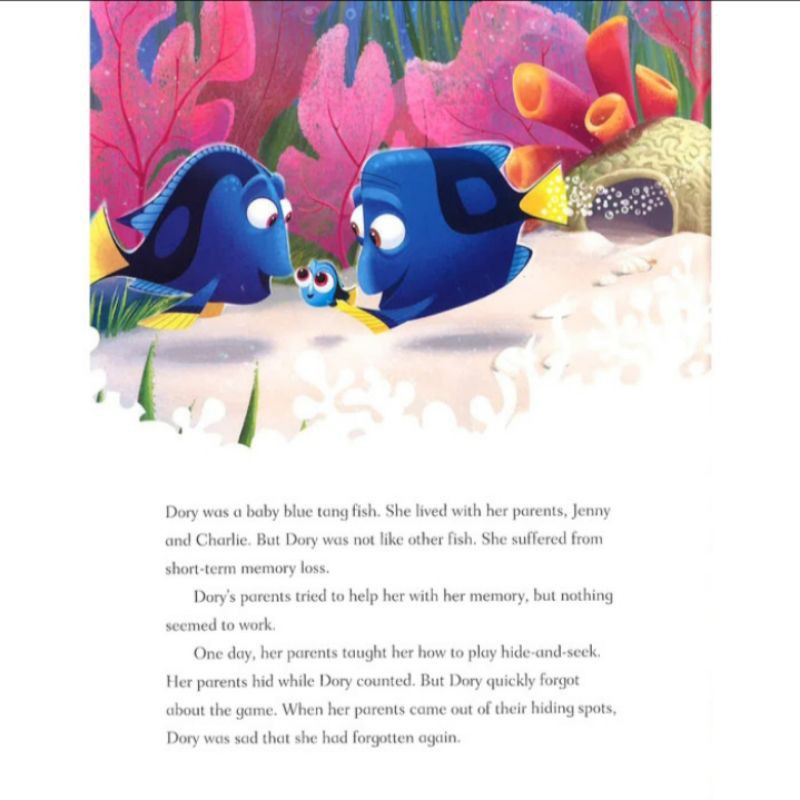 Dory was a baby blue tang fish. She lived with her parents, Jenny and Charlie. But Dory was not like other fish. She suffered from short-term memory loss.

Dory's parents tried to help her with her memory, but nothing seemed to work.

One day, her parents taught her how to play hide-and-seek. Her parents hid while Dory counted. But Dory quickly forgot about the game. When her parents came out of their hiding spots, Dory was sad that she had forgotten again.